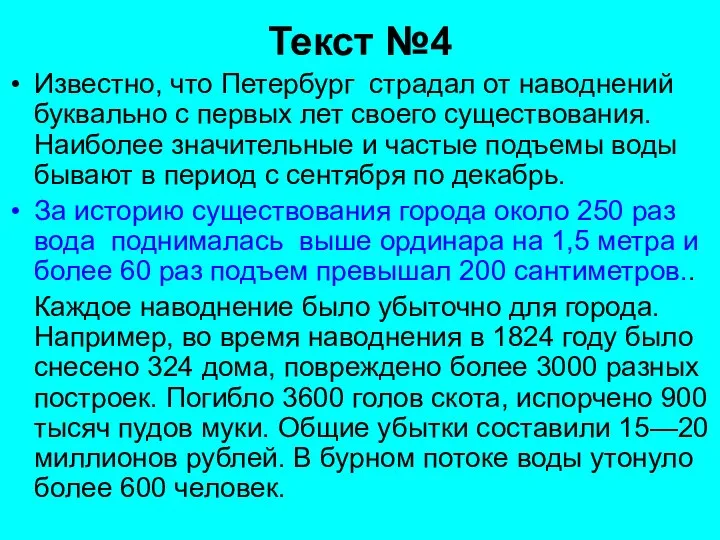 Текст №4

• Известно, что Петербург страдал от наводнений буквально с первых лет своего существования. Наиболее значительные и частые подъемы воды бывают в период с сентября по декабрь.

• За историю существования города около 250 раз вода поднималась выше ординара на 1,5 метра и более 60 раз подъем превышал 200 сантиметров..

Каждое наводнение было убыточно для города. Например, во время наводнения в 1824 году было снесено 324 дома, повреждено более 3000 разных построек. Погибло 3600 голов скота, испорчено 900 тысяч пудов муки. Общие убытки составили 15—20 миллионов рублей. В бурном потоке воды утонуло более 600 человек.